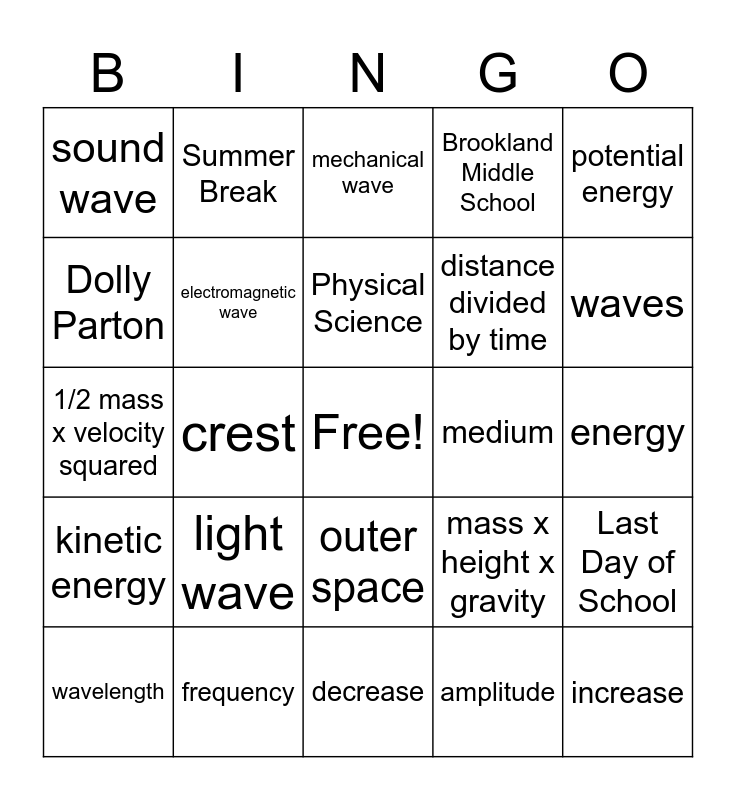 | B | I | N | G | O |
|---|---|---|---|---|
| sound wave | Summer Break | mechanical wave | Brookland Middle School | potential energy |
| Dolly Parton | electromagnetic wave | Physical Science | distance divided by time | waves |
| 1/2 mass x velocity squared | crest | Free! | medium | energy |
| kinetic energy | light wave | outer space | mass x height x gravity | Last Day of School |
| wavelength | frequency | decrease | amplitude | increase |